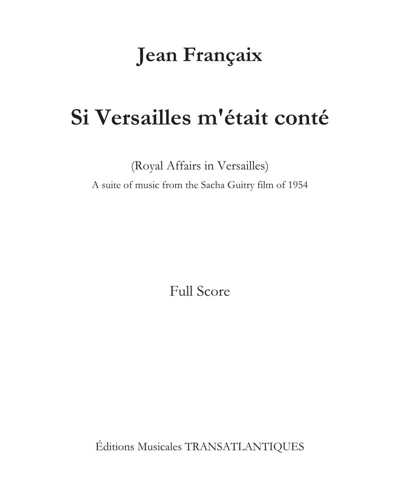 Jean Françaix

Si Versailles m'était conté

(Royal Affairs in Versailles)

A suite of music from the Sacha Guitry film of 1954

Full Score

Éditions Musicales TRANSATLANTIQUES